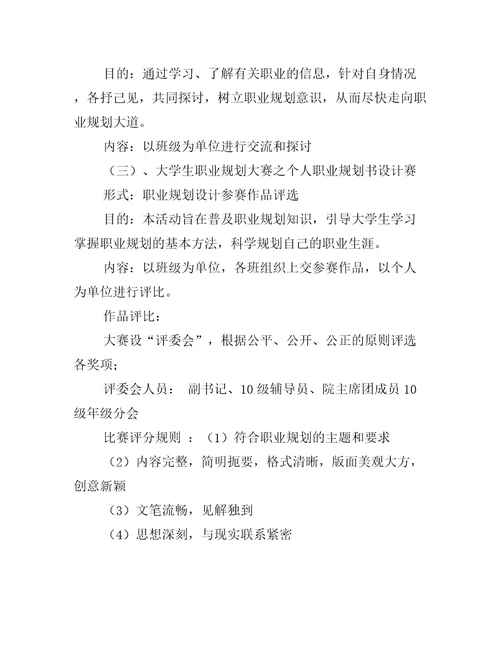 目的：通过学习、了解有关职业的信息，针对自身情况，各抒己见，共同探讨，树立职业规划意识，从而尽快走向职业规划大道。

内容：以班级为单位进行交流和探讨

（三）、大学生职业规划大赛之个人职业规划书设计赛

形式：职业规划设计参赛作品评选

目的：本活动旨在普及职业规划知识，引导大学生学习掌握职业规划的基本方法，科学规划自己的职业生涯。

内容：以班级为单位，各班组织上交参赛作品，以个人为单位进行评比。

作品评比：

大赛设“评委会”，根据公平、公开、公正的原则评选各奖项；

评委会人员： 副书记、10级辅导员、院主席团成员10级年级分会

比赛评分规则 ：（1）符合职业规划的主题和要求

（2）内容完整，简明扼要，格式清晰，版面美观大方，创意新颖

（3）文笔流畅，见解独到

（4）思想深刻，与现实联系紧密